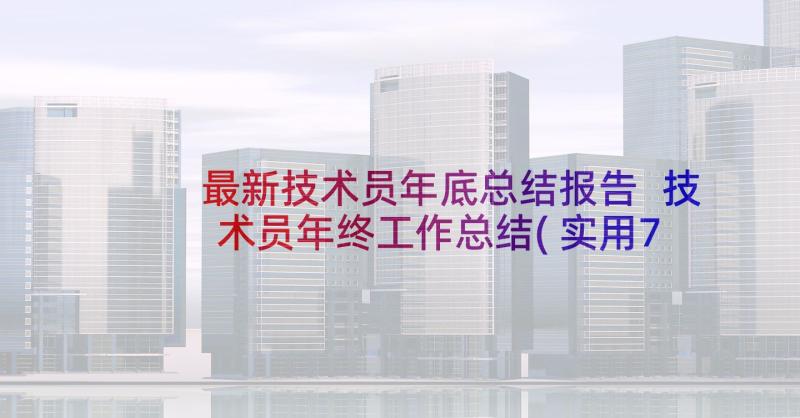 最新技术员年底总结报告 技术员年终工作总结(实用7